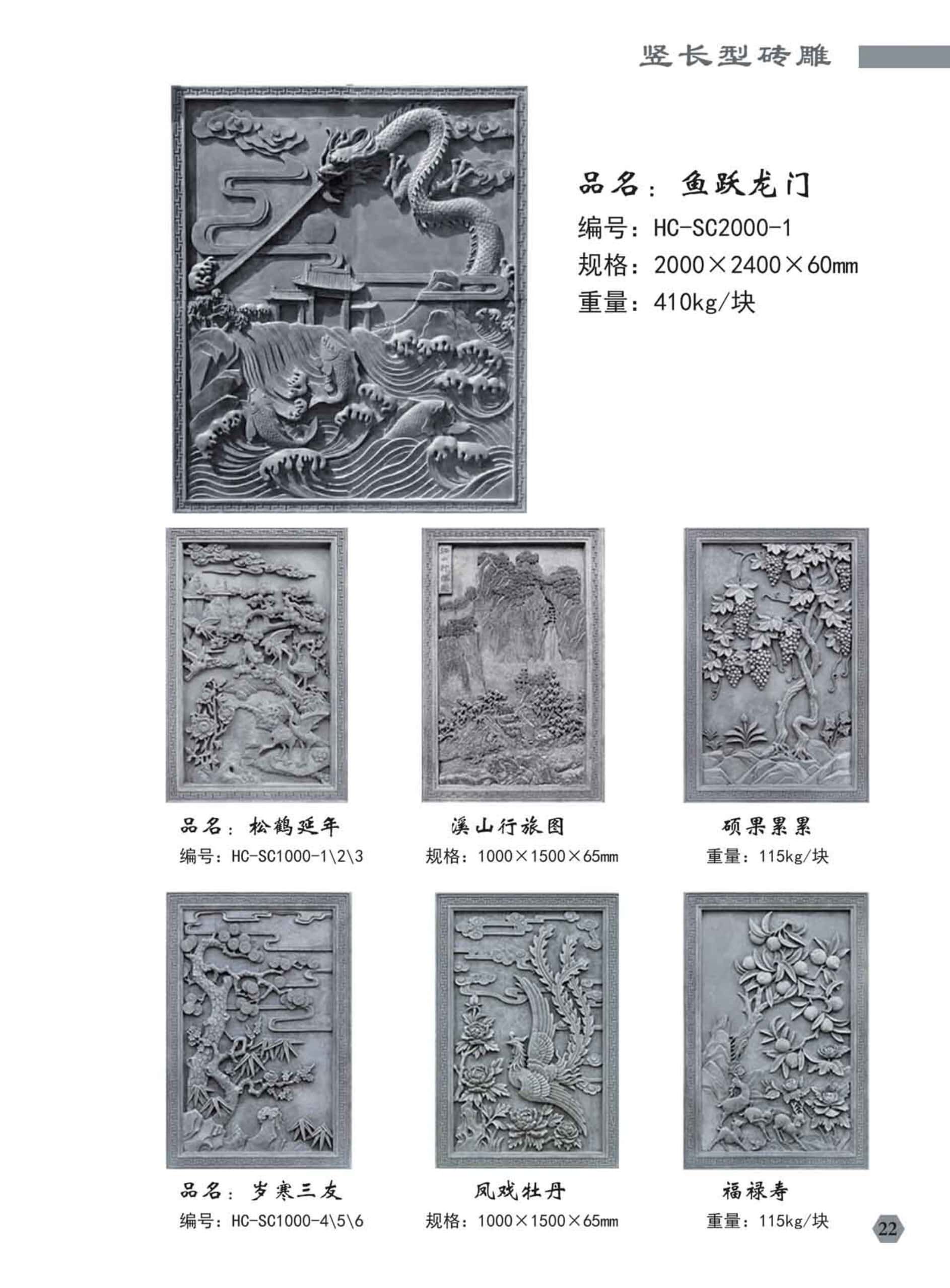 竖长型砖雕

品名：鱼跃龙门
编号：HC-SC2000-1
规格：2000×2400×60mm
重量：410kg/块

品名：松鹤延年
编号：HC-SC1000-1\2\3

溪山行旅图
规格：1000×1500×65mm

硕果累累
重量：115kg/块

品名：岁寒三友
编号：HC-SC1000-4\5\6

凤戏牡丹
规格：1000×1500×65mm

福禄寿
重量：115kg/块

22